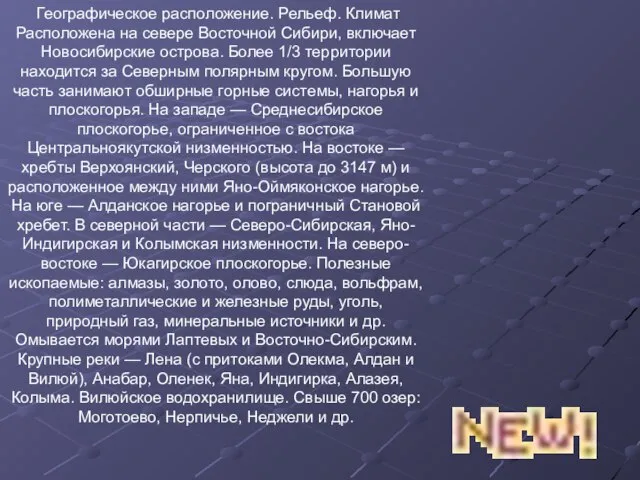 Географическое расположение. Рельеф. Климат
Расположена на севере Восточной Сибири, включает Новосибирские острова. Более 1/3 территории находится за Северным полярным кругом. Большую часть занимают обширные горные системы, нагорья и плоскогорья. На западе — Среднесибирское плоскогорье, ограниченное с востока Центральноякутской низменностью. На востоке — хребты Верхоянский, Черского (высота до 3147 м) и расположенное между ними Яно-Оймяконское нагорье. На юге — Алданское нагорье и пограничный Становой хребет. В северной части — Северо-Сибирская, Яно-Индигирская и Колымская низменности. На северо-востоке — Юкагирское плоскогорье. Полезные ископаемые: алмазы, золото, олово, слюда, вольфрам, полиметаллические и железные руды, уголь, природный газ, минеральные источники и др. Омывается морями Лаптевых и Восточно-Сибирским. Крупные реки — Лена (с притоками Олекма, Алдан и Вилюй), Анабар, Оленек, Яна, Индигирка, Алазея, Колыма. Вилюйское водохранилище. Свыше 700 озер: Моготоево, Нерпичье, Неджели и др.

NEW!